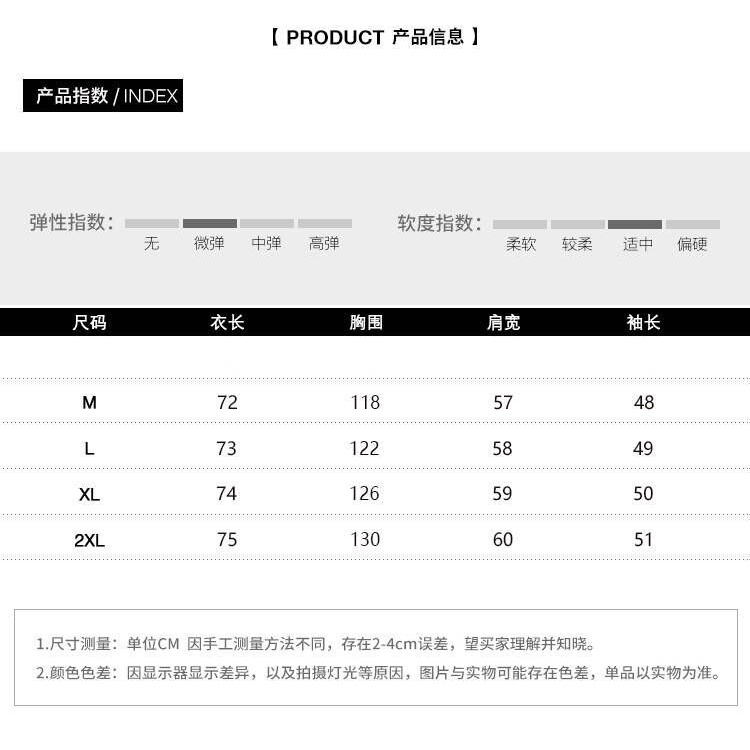 【 PRODUCT 产品信息 】

产品指数 / INDEX

弹性指数: 无 微弹 中弹 高弹

软度指数: 柔软 较柔 适中 偏硬

| 尺码 | 衣长 | 胸围 | 肩宽 | 袖长 |
|---|---|---|---|---|
| M | 72 | 118 | 57 | 48 |
| L | 73 | 122 | 58 | 49 |
| XL | 74 | 126 | 59 | 50 |
| 2XL | 75 | 130 | 60 | 51 |

1.尺寸测量：单位CM 因手工测量方法不同，存在2-4cm误差，望买家理解并知晓。

2.颜色色差：因显示器显示差异，以及拍摄灯光等原因，图片与实物可能存在色差，单品以实物为准。